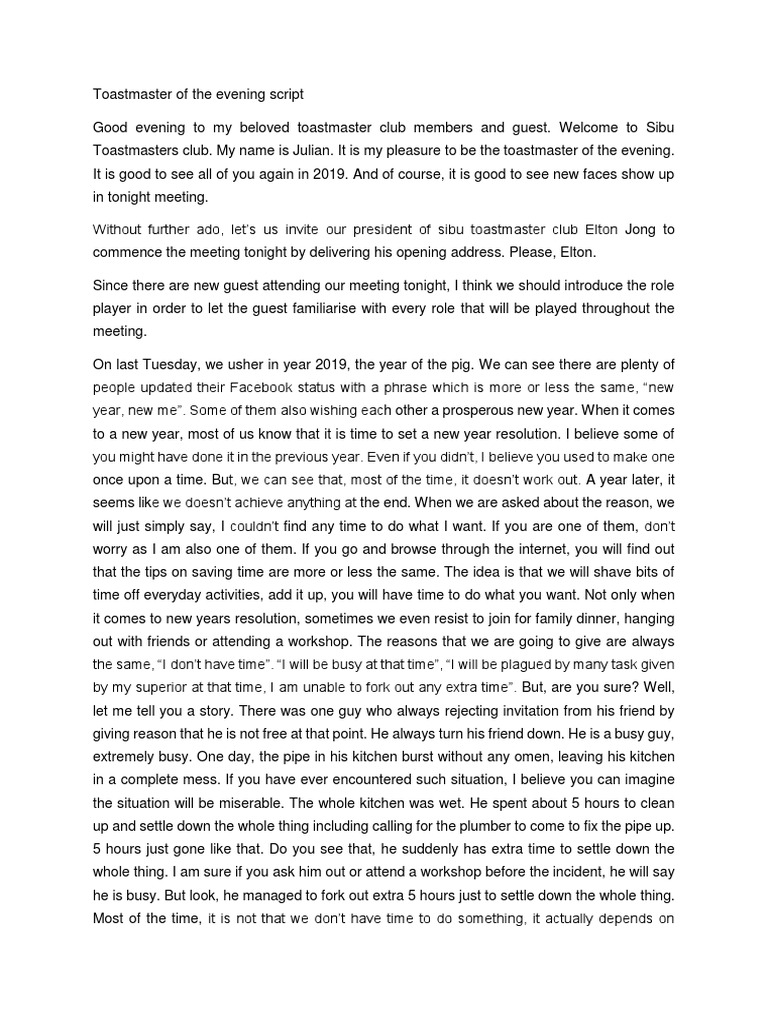 Toastmaster of the evening script

Good evening to my beloved toastmaster club members and guest. Welcome to Sibu Toastmasters club. My name is Julian. It is my pleasure to be the toastmaster of the evening. It is good to see all of you again in 2019. And of course, it is good to see new faces show up in tonight meeting.

Without further ado, let's us invite our president of sibu toastmaster club Elton Jong to commence the meeting tonight by delivering his opening address. Please, Elton.

Since there are new guest attending our meeting tonight, I think we should introduce the role player in order to let the guest familiarise with every role that will be played throughout the meeting.

On last Tuesday, we usher in year 2019, the year of the pig. We can see there are plenty of people updated their Facebook status with a phrase which is more or less the same, "new year, new me". Some of them also wishing each other a prosperous new year. When it comes to a new year, most of us know that it is time to set a new year resolution. I believe some of you might have done it in the previous year. Even if you didn't, I believe you used to make one once upon a time. But, we can see that, most of the time, it doesn't work out. A year later, it seems like we doesn't achieve anything at the end. When we are asked about the reason, we will just simply say, I couldn't find any time to do what I want. If you are one of them, don't worry as I am also one of them. If you go and browse through the internet, you will find out that the tips on saving time are more or less the same. The idea is that we will shave bits of time off everyday activities, add it up, you will have time to do what you want. Not only when it comes to new years resolution, sometimes we even resist to join for family dinner, hanging out with friends or attending a workshop. The reasons that we are going to give are always the same, "I don't have time". "I will be busy at that time", "I will be plagued by many task given by my superior at that time, I am unable to fork out any extra time". But, are you sure? Well, let me tell you a story. There was one guy who always rejecting invitation from his friend by giving reason that he is not free at that point. He always turn his friend down. He is a busy guy, extremely busy. One day, the pipe in his kitchen burst without any omen, leaving his kitchen in a complete mess. If you have ever encountered such situation, I believe you can imagine the situation will be miserable. The whole kitchen was wet. He spent about 5 hours to clean up and settle down the whole thing including calling for the plumber to come to fix the pipe up. 5 hours just gone like that. Do you see that, he suddenly has extra time to settle down the whole thing. I am sure if you ask him out or attend a workshop before the incident, he will say he is busy. But look, he managed to fork out extra 5 hours just to settle down the whole thing. Most of the time, it is not that we don't have time to do something, it actually depends on